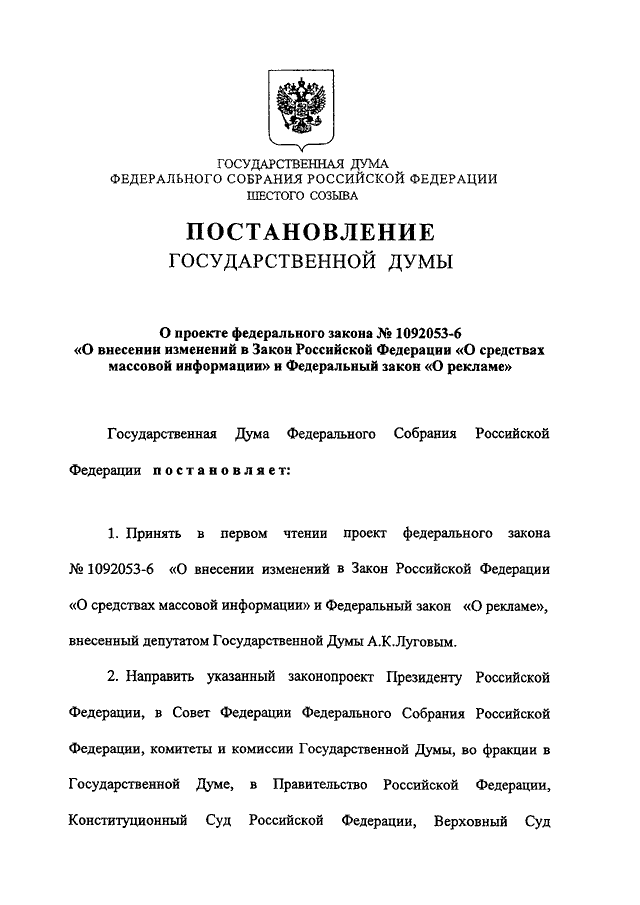 ГОСУДАРСТВЕННАЯ ДУМА
ФЕДЕРАЛЬНОГО СОБРАНИЯ РОССИЙСКОЙ ФЕДЕРАЦИИ
ШЕСТОГО СОЗЫВА

ПОСТАНОВЛЕНИЕ
ГОСУДАРСТВЕННОЙ ДУМЫ

О проекте федерального закона № 1092053-6
«О внесении изменений в Закон Российской Федерации «О средствах массовой информации» и Федеральный закон «О рекламе»

Государственная Дума Федерального Собрания Российской Федерации постановляет:

1. Принять в первом чтении проект федерального закона № 1092053-6 «О внесении изменений в Закон Российской Федерации «О средствах массовой информации» и Федеральный закон «О рекламе», внесенный депутатом Государственной Думы А.К.Луговым.

2. Направить указанный законопроект Президенту Российской Федерации, в Совет Федерации Федерального Собрания Российской Федерации, комитеты и комиссии Государственной Думы, во фракции в Государственной Думе, в Правительство Российской Федерации, Конституционный Суд Российской Федерации, Верховный Суд